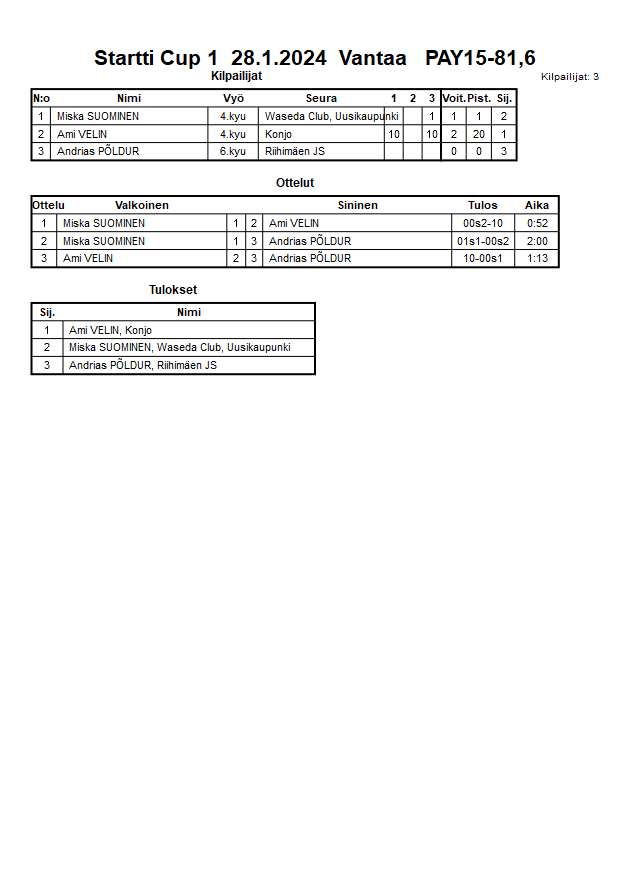 Startti Cup 1 28.1.2024 Vantaa PAY15-81,6

Kilpailijat

Kilpailijat: 3

| N:o | Nimi | Vyö | Seura | 1 | 2 | 3 | Voit. | Pist. | Sij. |
|---|---|---|---|---|---|---|---|---|---|
| 1 | Miska SUOMINEN | 4.kyu | Waseda Club, Uusikaupunki | | | 1 | 1 | 1 | 2 |
| 2 | Ami VELIN | 4.kyu | Konjo | 10 | | 10 | 2 | 20 | 1 |
| 3 | Andrias PÕLDUR | 6.kyu | Riihimäen JS | | | | 0 | 0 | 3 |

Ottelut

| Ottelu | Valkoinen | | | Sininen | Tulos | Aika |
|---|---|---|---|---|---|---|
| 1 | Miska SUOMINEN | 1 | 2 | Ami VELIN | 00s2-10 | 0:52 |
| 2 | Miska SUOMINEN | 1 | 3 | Andrias PÕLDUR | 01s1-00s2 | 2:00 |
| 3 | Ami VELIN | 2 | 3 | Andrias PÕLDUR | 10-00s1 | 1:13 |

Tulokset

| Sij. | Nimi |
|---|---|
| 1 | Ami VELIN, Konjo |
| 2 | Miska SUOMINEN, Waseda Club, Uusikaupunki |
| 3 | Andrias PÕLDUR, Riihimäen JS |